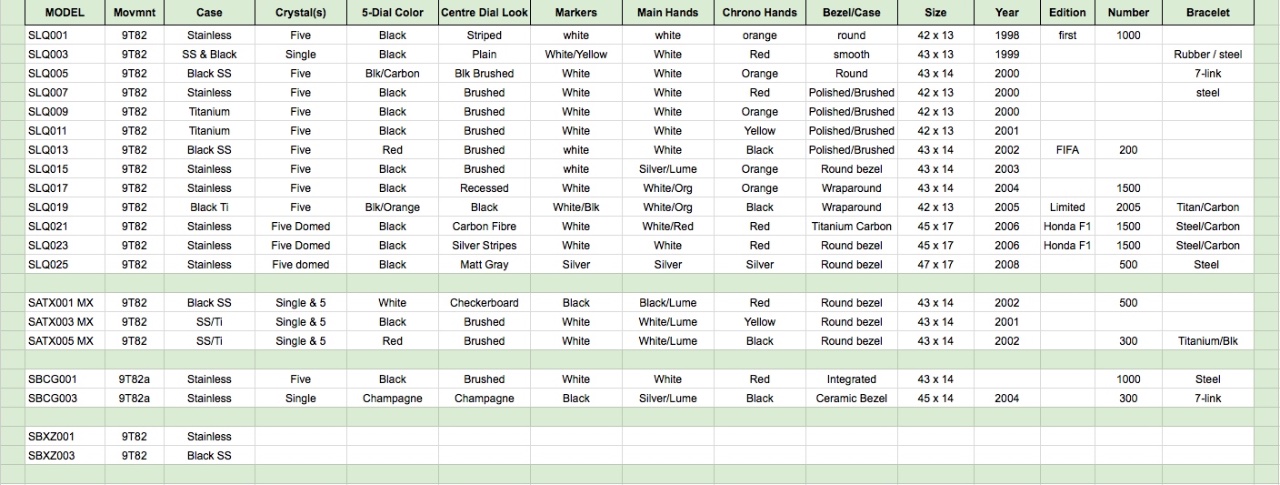 | MODEL | Movmnt | Case | Crystal(s) | 5-Dial Color | Centre Dial Look | Markers | Main Hands | Chrono Hands | Bezel/Case | Size | Year | Edition | Number | Bracelet |
|---|---|---|---|---|---|---|---|---|---|---|---|---|---|---|
| SLQ001 | 9T82 | Stainless | Five | Black | Striped | white | white | orange | round | 42 x 13 | 1998 | first | 1000 | |
| SLQ003 | 9T82 | SS & Black | Single | Black | Plain | White/Yellow | White | Red | smooth | 43 x 13 | 1999 | | | Rubber / steel |
| SLQ005 | 9T82 | Black SS | Five | Blk/Carbon | Blk Brushed | White | White | Orange | Round | 43 x 14 | 2000 | | | 7-link |
| SLQ007 | 9T82 | Stainless | Five | Black | Brushed | White | White | Red | Polished/Brushed | 42 x 13 | 2000 | | | steel |
| SLQ009 | 9T82 | Titanium | Five | Black | Brushed | White | White | Orange | Polished/Brushed | 42 x 13 | 2000 | | | |
| SLQ011 | 9T82 | Titanium | Five | Black | Brushed | White | White | Yellow | Polished/Brushed | 42 x 13 | 2001 | | | |
| SLQ013 | 9T82 | Black SS | Five | Red | Brushed | white | White | Black | Polished/Brushed | 43 x 14 | 2002 | FIFA | 200 | |
| SLQ015 | 9T82 | Stainless | Five | Black | Brushed | white | Silver/Lume | Orange | Round bezel | 43 x 14 | 2003 | | | |
| SLQ017 | 9T82 | Stainless | Five | Black | Recessed | White | White/Org | Orange | Wraparound | 43 x 14 | 2004 | | 1500 | |
| SLQ019 | 9T82 | Black Ti | Five | Blk/Orange | Black | White/Blk | White/Org | Black | Wraparound | 42 x 13 | 2005 | Limited | 2005 | Titan/Carbon |
| SLQ021 | 9T82 | Stainless | Five Domed | Black | Carbon Fibre | White | White/Red | Red | Titanium Carbon | 45 x 17 | 2006 | Honda F1 | 1500 | Steel/Carbon |
| SLQ023 | 9T82 | Stainless | Five Domed | Black | Silver Stripes | White | White | Red | Round bezel | 45 x 17 | 2006 | Honda F1 | 1500 | Steel/Carbon |
| SLQ025 | 9T82 | Stainless | Five domed | Black | Matt Gray | Silver | Silver | Silver | Round bezel | 47 x 17 | 2008 | | 500 | Steel |
| | | | | | | | | | | | | | | |
| SATX001 MX | 9T82 | Black SS | Single & 5 | White | Checkerboard | Black | Black/Lume | Red | Round bezel | 43 x 14 | 2002 | | 500 | |
| SATX003 MX | 9T82 | SS/Ti | Single & 5 | Black | Brushed | White | White/Lume | Yellow | Round bezel | 43 x 14 | 2001 | | | |
| SATX005 MX | 9T82 | SS/Ti | Single & 5 | Red | Brushed | White | White/Lume | Black | Round bezel | 43 x 14 | 2002 | | 300 | Titanium/Blk |
| | | | | | | | | | | | | | | |
| SBCG001 | 9T82a | Stainless | Five | Black | Brushed | White | White | Red | Integrated | 43 x 14 | | | 1000 | Steel |
| SBCG003 | 9T82a | Stainless | Single | Champagne | Champagne | Black | Silver/Lume | Black | Ceramic Bezel | 45 x 14 | 2004 | | 300 | 7-link |
| | | | | | | | | | | | | | | |
| SBXZ001 | 9T82 | Stainless | | | | | | | | | | | | |
| SBXZ003 | 9T82 | Black SS | | | | | | | | | | | | |